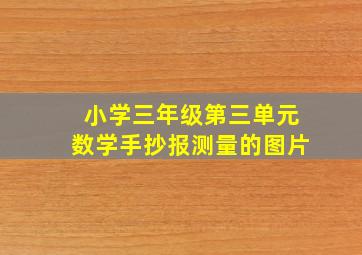 小学三年级第三单元
数学手抄报测量的图片